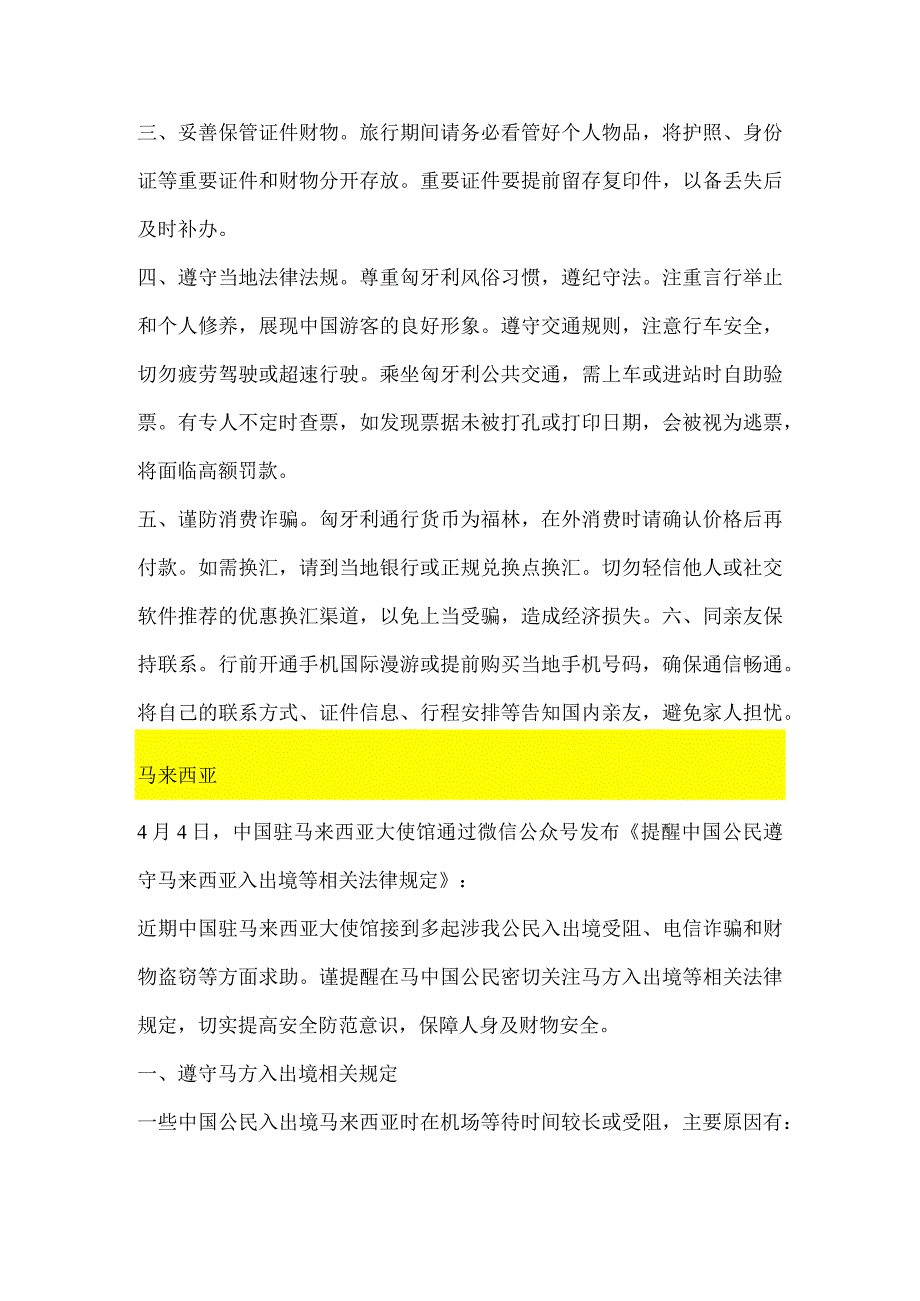 三、妥善保管证件财物。旅行期间请务必看管好个人物品，将护照、身份证等重要证件和财物分开存放。重要证件要提前留存复印件，以备丢失后及时补办。

四、遵守当地法律法规。尊重匈牙利风俗习惯，遵纪守法。注重言行举止和个人修养，展现中国游客的良好形象。遵守交通规则，注意行车安全，切勿疲劳驾驶或超速行驶。乘坐匈牙利公共交通，需上车或进站时自助验票。有专人不定时查票，如发现票据未被打孔或打印日期，会被视为逃票，将面临高额罚款。

五、谨防消费诈骗。匈牙利通行货币为福林，在外消费时请确认价格后再付款。如需换汇，请到当地银行或正规兑换点换汇。切勿轻信他人或社交软件推荐的优惠换汇渠道，以免上当受骗，造成经济损失。六、同亲友保持联系。行前开通手机国际漫游或提前购买当地手机号码，确保通信畅通。将自己的联系方式、证件信息、行程安排等告知国内亲友，避免家人担忧。

马来西亚

4月4日，中国驻马来西亚大使馆通过微信公众号发布《提醒中国公民遵守马来西亚入出境等相关法律规定》：

近期中国驻马来西亚大使馆接到多起涉我公民入出境受阻、电信诈骗和财物盗窃等方面求助。谨提醒在马中国公民密切关注马方入出境等相关法律规定，切实提高安全防范意识，保障人身及财物安全。

一、遵守马方入出境相关规定

一些中国公民入出境马来西亚时在机场等待时间较长或受阻，主要原因有：